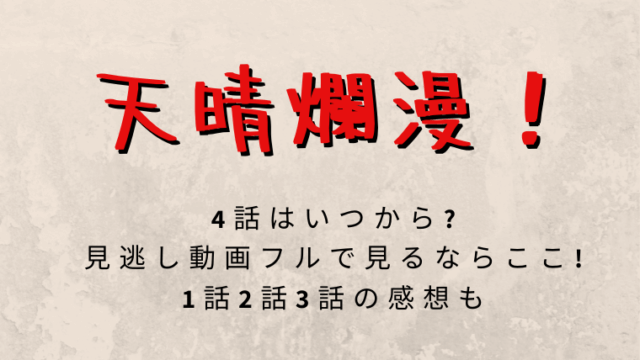 天晴爛漫！

4話はいつから？
見逃し動画フルで見るならここ!
1話2話3話の感想も